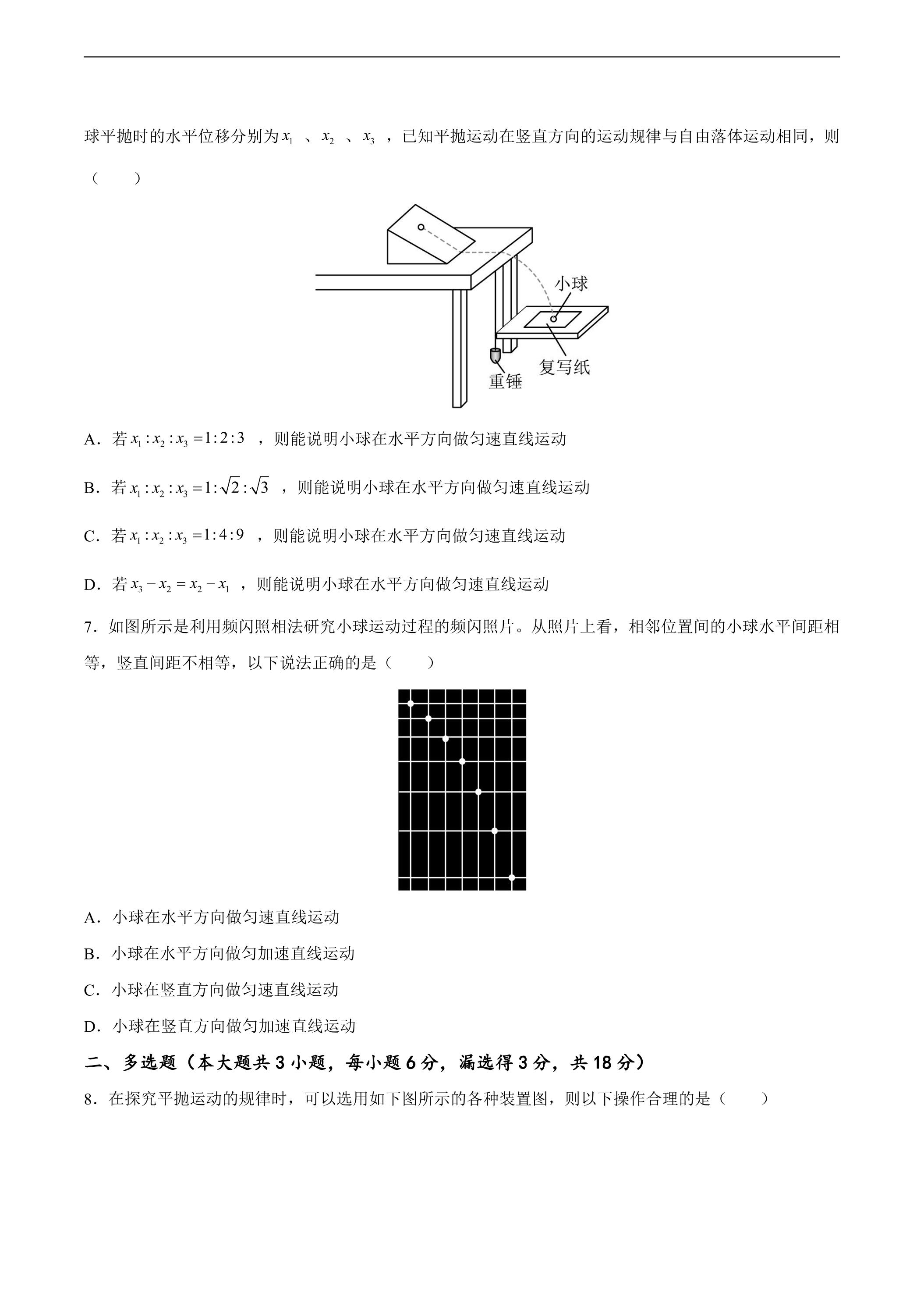 球平抛时的水平位移分别为$x_1$、$x_2$、$x_3$，已知平抛运动在竖直方向的运动规律与自由落体运动相同，则（　　）

小球

复写纸

重锤

A．若$x_1:x_2:x_3=1:2:3$，则能说明小球在水平方向做匀速直线运动

B．若$x_1:x_2:x_3=1:\sqrt{2}:\sqrt{3}$，则能说明小球在水平方向做匀速直线运动

C．若$x_1:x_2:x_3=1:4:9$，则能说明小球在水平方向做匀速直线运动

D．若$x_3-x_2=x_2-x_1$，则能说明小球在水平方向做匀速直线运动

7．如图所示是利用频闪照相法研究小球运动过程的频闪照片。从照片上看，相邻位置间的小球水平间距相等，竖直间距不相等，以下说法正确的是（　　）

A．小球在水平方向做匀速直线运动

B．小球在水平方向做匀加速直线运动

C．小球在竖直方向做匀速直线运动

D．小球在竖直方向做匀加速直线运动

二、多选题（本大题共3小题，每小题6分，漏选得3分，共18分）

8．在探究平抛运动的规律时，可以选用如下图所示的各种装置图，则以下操作合理的是（　　）